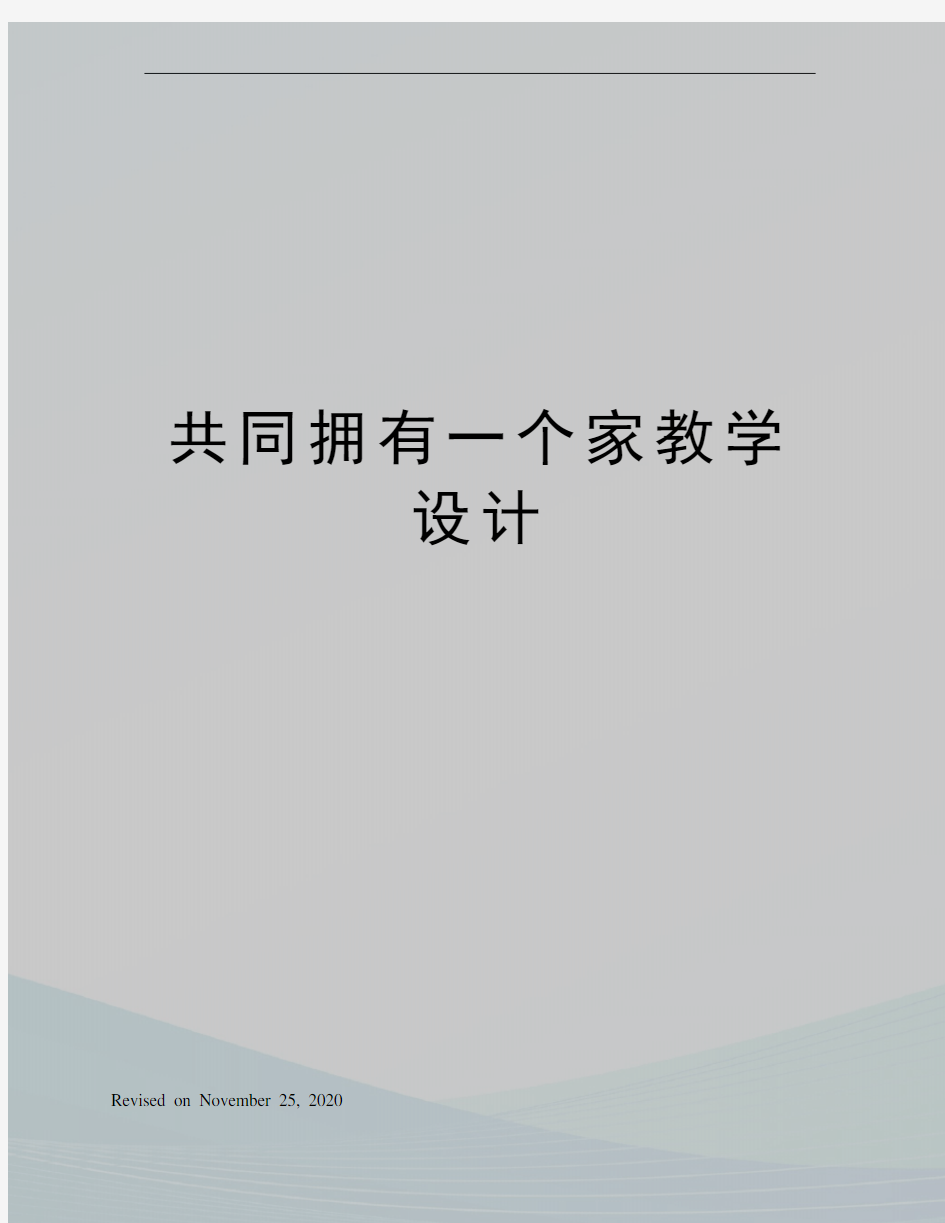 共同拥有一个家教学设计

Revised on November 25, 2020